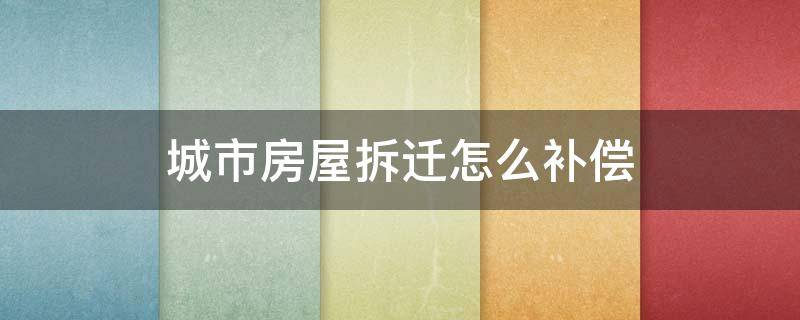 城市房屋拆迁怎么补偿